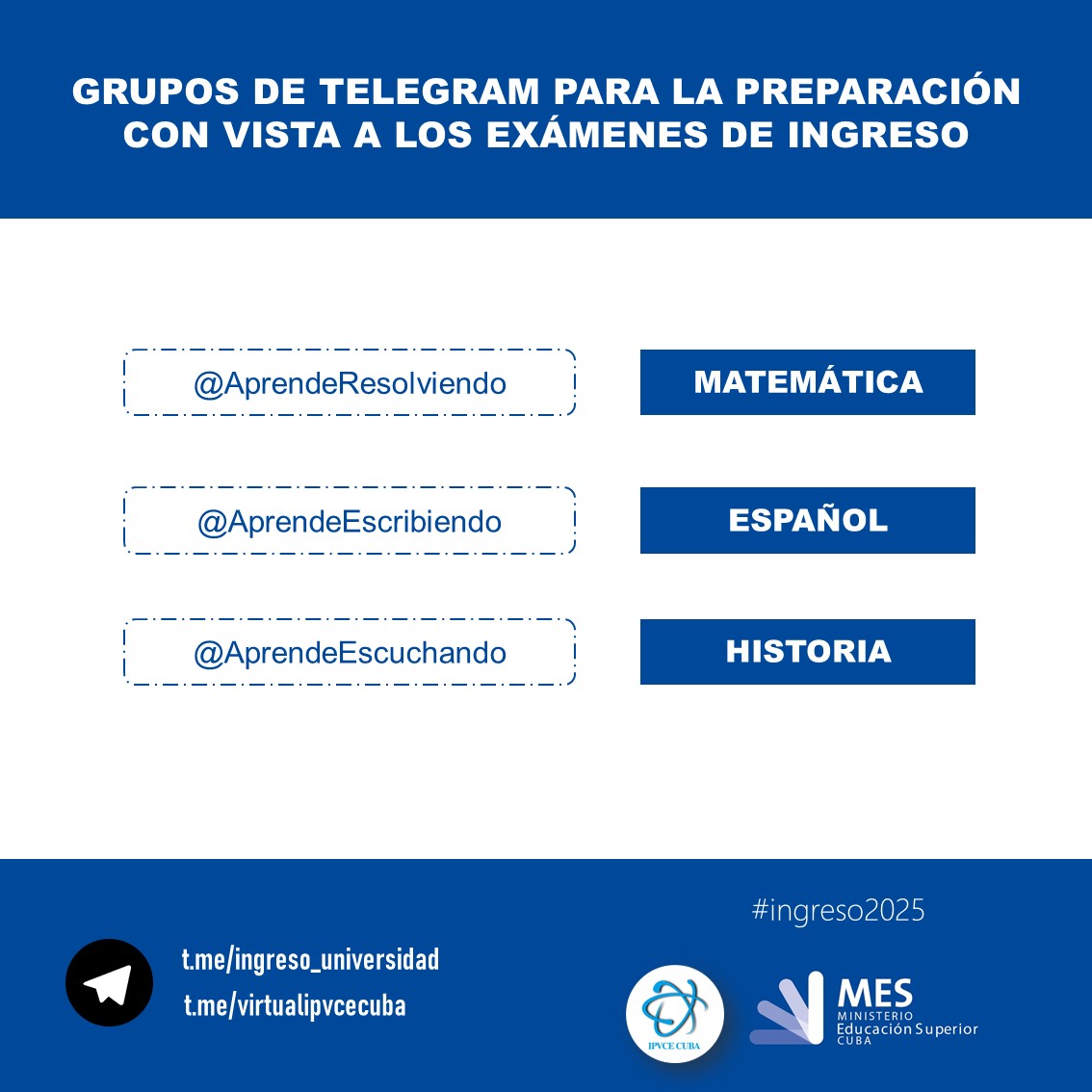 GRUPOS DE TELEGRAM PARA LA PREPARACIÓN CON VISTA A LOS EXÁMENES DE INGRESO

@AprendeResolviendo

MATEMÁTICA

@AprendeEscribiendo

ESPAÑOL

@AprendeEscuchando

HISTORIA

#ingreso2025

t.me/ingreso_universidad
t.me/virtualipvcecuba

IPVCE CUBA

MES
MINISTERIO
Educación Superior
CUBA